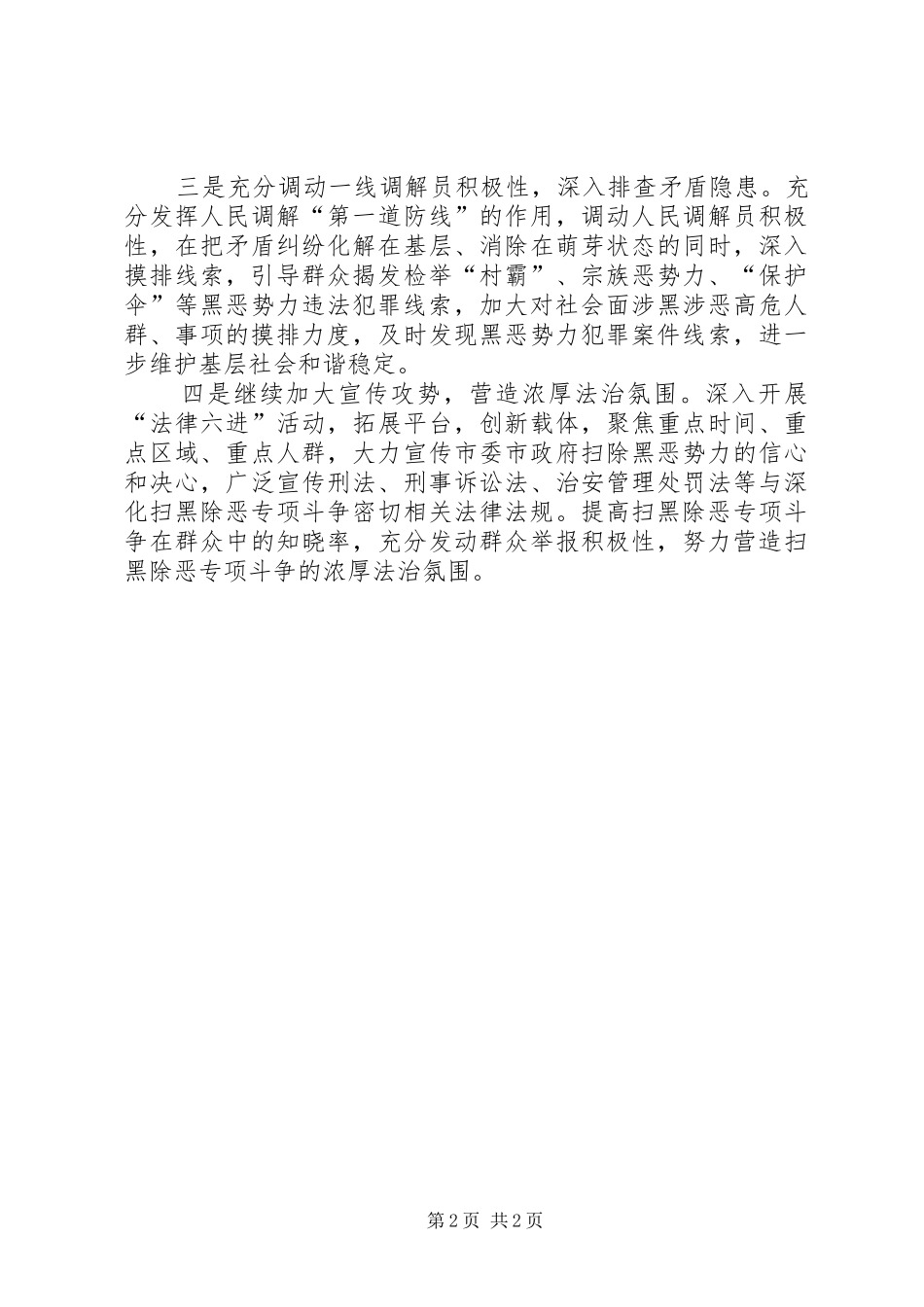 三是充分调动一线调解员积极性，深入排查矛盾隐患。充分发挥人民调解“第一道防线”的作用，调动人民调解员积极性，在把矛盾纠纷化解在基层、消除在萌芽状态的同时，深入摸排线索，引导群众揭发检举“村霸”、宗族恶势力、“保护伞”等黑恶势力违法犯罪线索，加大对社会面涉黑涉恶高危人群、事项的摸排力度，及时发现黑恶势力犯罪案件线索，进一步维护基层社会和谐稳定。

四是继续加大宣传攻势，营造浓厚法治氛围。深入开展“法律六进”活动，拓展平台，创新载体，聚焦重点时间、重点区域、重点人群，大力宣传市委市政府扫除黑恶势力的信心和决心，广泛宣传刑法、刑事诉讼法、治安管理处罚法等与深化扫黑除恶专项斗争密切相关法律法规。提高扫黑除恶专项斗争在群众中的知晓率，充分发动群众举报积极性，努力营造扫黑除恶专项斗争的浓厚法治氛围。

第2页 共2页